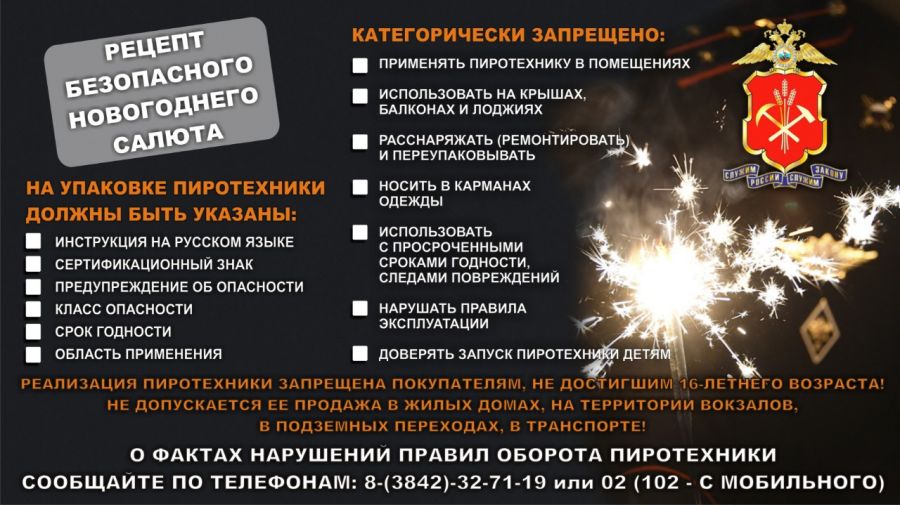 РЕЦЕПТ БЕЗОПАСНОГО НОВОГОДНЕГО САЛЮТА

НА УПАКОВКЕ ПИРОТЕХНИКИ ДОЛЖНЫ БЫТЬ УКАЗАНЫ:

☐ ИНСТРУКЦИЯ НА РУССКОМ ЯЗЫКЕ
☐ СЕРТИФИКАЦИОННЫЙ ЗНАК
☐ ПРЕДУПРЕЖДЕНИЕ ОБ ОПАСНОСТИ
☐ КЛАСС ОПАСНОСТИ
☐ СРОК ГОДНОСТИ
☐ ОБЛАСТЬ ПРИМЕНЕНИЯ

КАТЕГОРИЧЕСКИ ЗАПРЕЩЕНО:

☐ ПРИМЕНЯТЬ ПИРОТЕХНИКУ В ПОМЕЩЕНИЯХ
☐ ИСПОЛЬЗОВАТЬ НА КРЫШАХ, БАЛКОНАХ И ЛОДЖИЯХ
☐ РАССНАРЯЖАТЬ (РЕМОНТИРОВАТЬ) И ПЕРЕУПАКОВЫВАТЬ
☐ НОСИТЬ В КАРМАНАХ ОДЕЖДЫ
☐ ИСПОЛЬЗОВАТЬ С ПРОСРОЧЕННЫМИ СРОКАМИ ГОДНОСТИ, СЛЕДАМИ ПОВРЕЖДЕНИЙ
☐ НАРУШАТЬ ПРАВИЛА ЭКСПЛУАТАЦИИ
☐ ДОВЕРЯТЬ ЗАПУСК ПИРОТЕХНИКИ ДЕТЯМ

СЛУЖИМ РОССИИ СЛУЖИМ ЗАКОНУ

РЕАЛИЗАЦИЯ ПИРОТЕХНИКИ ЗАПРЕЩЕНА ПОКУПАТЕЛЯМ, НЕ ДОСТИГШИМ 16-ЛЕТНЕГО ВОЗРАСТА! НЕ ДОПУСКАЕТСЯ ЕЕ ПРОДАЖА В ЖИЛЫХ ДОМАХ, НА ТЕРРИТОРИИ ВОКЗАЛОВ, В ПОДЗЕМНЫХ ПЕРЕХОДАХ, В ТРАНСПОРТЕ!

О ФАКТАХ НАРУШЕНИЙ ПРАВИЛ ОБОРОТА ПИРОТЕХНИКИ
СООБЩАЙТЕ ПО ТЕЛЕФОНАМ: 8-(3842)-32-71-19 или 02 (102 - С МОБИЛЬНОГО)